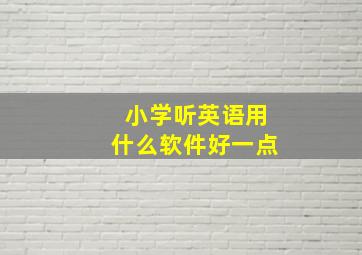 小学听英语用
什么软件好一点